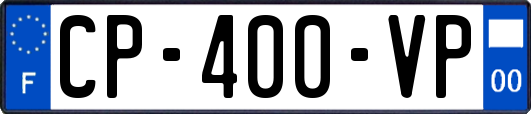 F

CP-400-VP

00